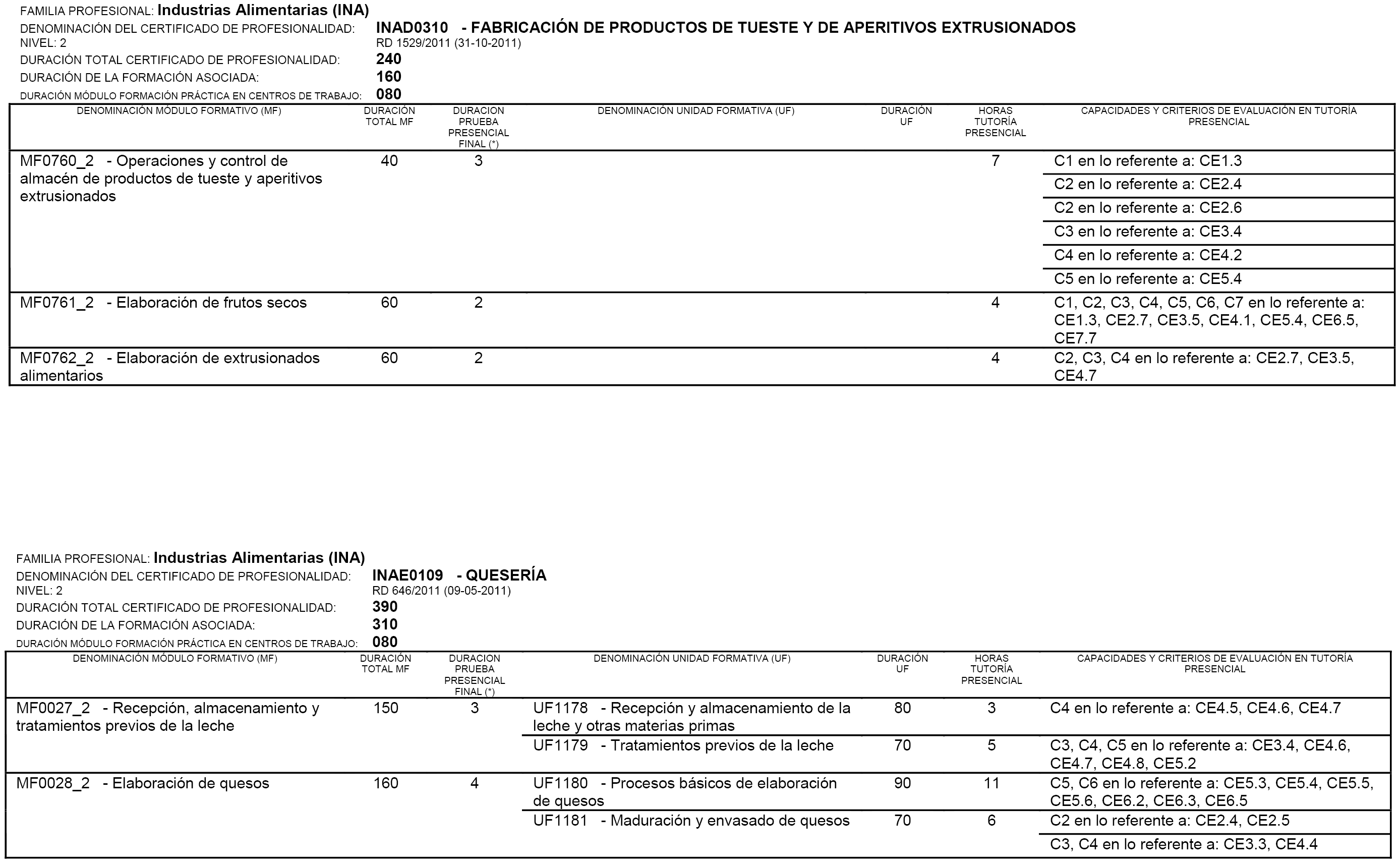 FAMILIA PROFESIONAL: Industrias Alimentarias (INA)
DENOMINACIÓN DEL CERTIFICADO DE PROFESIONALIDAD: INAD0310 - FABRICACIÓN DE PRODUCTOS DE TUESTE Y DE APERITIVOS EXTRUSIONADOS
NIVEL: 2 RD 1529/2011 (31-10-2011)
DURACIÓN TOTAL CERTIFICADO DE PROFESIONALIDAD: 240
DURACIÓN DE LA FORMACIÓN ASOCIADA: 160
DURACIÓN MÓDULO FORMACIÓN PRÁCTICA EN CENTROS DE TRABAJO: 080

| DENOMINACIÓN MÓDULO FORMATIVO (MF) | DURACIÓN TOTAL MF | DURACION PRUEBA PRESENCIAL FINAL (*) | DENOMINACIÓN UNIDAD FORMATIVA (UF) | DURACIÓN UF | HORAS TUTORÍA PRESENCIAL | CAPACIDADES Y CRITERIOS DE EVALUACIÓN EN TUTORÍA PRESENCIAL |
|---|---|---|---|---|---|---|
| MF0760_2 - Operaciones y control de almacén de productos de tueste y aperitivos extrusionados | 40 | 3 | | | 7 | C1 en lo referente a: CE1.3 |
| | | | | | | C2 en lo referente a: CE2.4 |
| | | | | | | C2 en lo referente a: CE2.6 |
| | | | | | | C3 en lo referente a: CE3.4 |
| | | | | | | C4 en lo referente a: CE4.2 |
| | | | | | | C5 en lo referente a: CE5.4 |
| MF0761_2 - Elaboración de frutos secos | 60 | 2 | | | 4 | C1, C2, C3, C4, C5, C6, C7 en lo referente a: CE1.3, CE2.7, CE3.5, CE4.1, CE5.4, CE6.5, CE7.7 |
| MF0762_2 - Elaboración de extrusionados alimentarios | 60 | 2 | | | 4 | C2, C3, C4 en lo referente a: CE2.7, CE3.5, CE4.7 |

FAMILIA PROFESIONAL: Industrias Alimentarias (INA)
DENOMINACIÓN DEL CERTIFICADO DE PROFESIONALIDAD: INAE0109 - QUESERÍA
NIVEL: 2 RD 646/2011 (09-05-2011)
DURACIÓN TOTAL CERTIFICADO DE PROFESIONALIDAD: 390
DURACIÓN DE LA FORMACIÓN ASOCIADA: 310
DURACIÓN MÓDULO FORMACIÓN PRÁCTICA EN CENTROS DE TRABAJO: 080

| DENOMINACIÓN MÓDULO FORMATIVO (MF) | DURACIÓN TOTAL MF | DURACION PRUEBA PRESENCIAL FINAL (*) | DENOMINACIÓN UNIDAD FORMATIVA (UF) | DURACIÓN UF | HORAS TUTORÍA PRESENCIAL | CAPACIDADES Y CRITERIOS DE EVALUACIÓN EN TUTORÍA PRESENCIAL |
|---|---|---|---|---|---|---|
| MF0027_2 - Recepción, almacenamiento y tratamientos previos de la leche | 150 | 3 | UF1178 - Recepción y almacenamiento de la leche y otras materias primas | 80 | 3 | C4 en lo referente a: CE4.5, CE4.6, CE4.7 |
| | | | UF1179 - Tratamientos previos de la leche | 70 | 5 | C3, C4, C5 en lo referente a: CE3.4, CE4.6, CE4.7, CE4.8, CE5.2 |
| MF0028_2 - Elaboración de quesos | 160 | 4 | UF1180 - Procesos básicos de elaboración de quesos | 90 | 11 | C5, C6 en lo referente a: CE5.3, CE5.4, CE5.5, CE5.6, CE6.2, CE6.3, CE6.5 |
| | | | UF1181 - Maduración y envasado de quesos | 70 | 6 | C2 en lo referente a: CE2.4, CE2.5 |
| | | | | | | C3, C4 en lo referente a: CE3.3, CE4.4 |